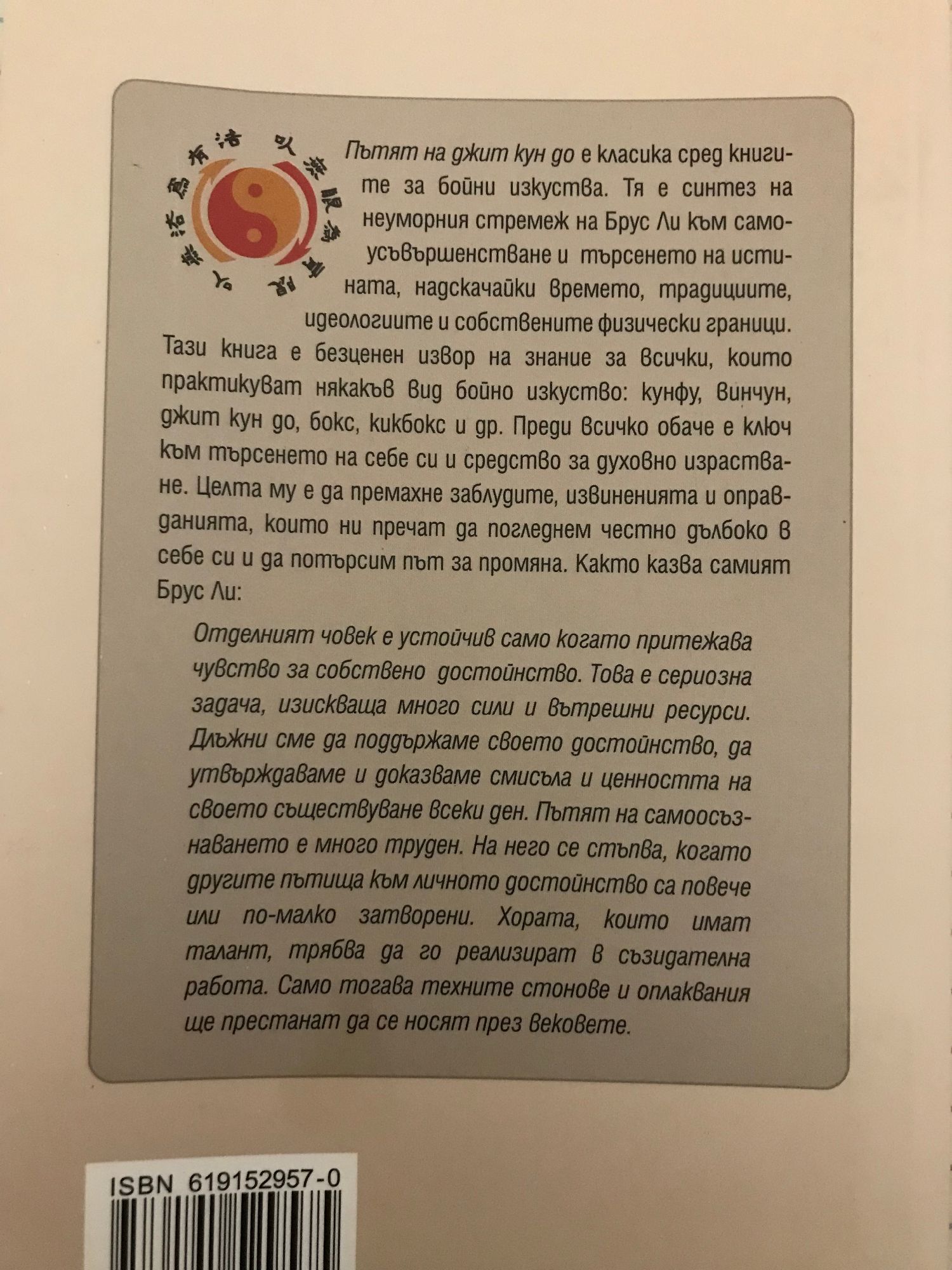 Пътят на джит кун до е класика сред книгите за бойни изкуства. Тя е синтез на неуморния стремеж на Брус Ли към самоусъвършенстване и търсенето на истината, надскачайки времето, традициите, идеологиите и собствените физически граници. Тази книга е безценен извор на знание за всички, които практикуват някакъв вид бойно изкуство: кунфу, винчун, джит кун до, бокс, кикбокс и др. Преди всичко обаче е ключ към търсенето на себе си и средство за духовно израстване. Целта му е да премахне заблудите, извиненията и оправданията, които ни пречат да погледнем честно дълбоко в себе си и да потърсим път за промяна. Както казва самият Брус Ли:

Отделният човек е устойчив само когато притежава чувство за собствено достойнство. Това е сериозна задача, изискваща много сили и вътрешни ресурси. Длъжни сме да поддържаме своето достойнство, да утвърждаваме и доказваме смисъла и ценността на своето съществуване всеки ден. Пътят на самоосъзнаването е много труден. На него се стъпва, когато другите пътища към личното достойнство са повече или по-малко затворени. Хората, които имат талант, трябва да го реализират в съзидателна работа. Само тогава техните стонове и оплаквания ще престанат да се носят през вековете.

ISBN 619152957-0